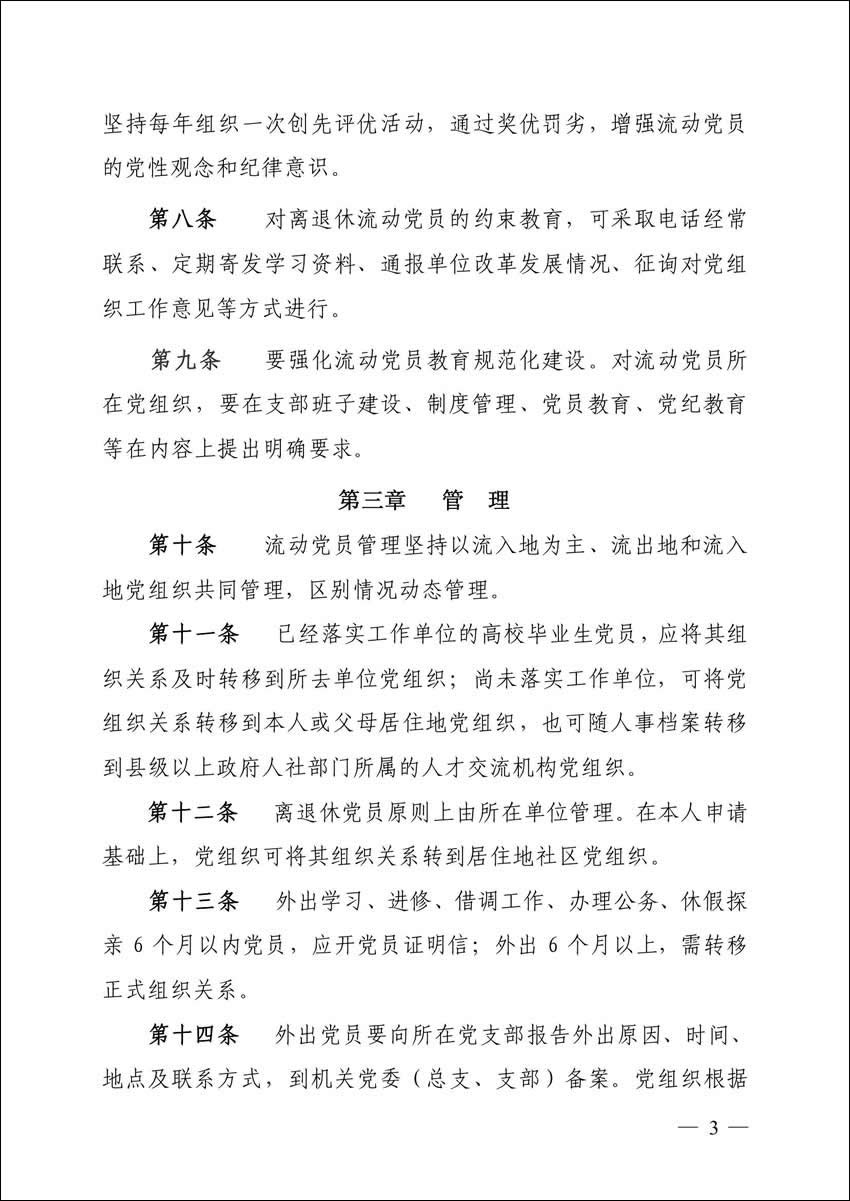 坚持每年组织一次创先评优活动，通过奖优罚劣，增强流动党员的党性观念和纪律意识。

第八条　对离退休流动党员的约束教育，可采取电话经常联系、定期寄发学习资料、通报单位改革发展情况、征询对党组织工作意见等方式进行。

第九条　要强化流动党员教育规范化建设。对流动党员所在党组织，要在支部班子建设、制度管理、党员教育、党纪教育等在内容上提出明确要求。

第三章　管　理

第十条　流动党员管理坚持以流入地为主、流出地和流入地党组织共同管理，区别情况动态管理。

第十一条　已经落实工作单位的高校毕业生党员，应将其组织关系及时转移到所去单位党组织；尚未落实工作单位，可将党组织关系转移到本人或父母居住地党组织，也可随人事档案转移到县级以上政府人社部门所属的人才交流机构党组织。

第十二条　离退休党员原则上由所在单位管理。在本人申请基础上，党组织可将其组织关系转到居住地社区党组织。

第十三条　外出学习、进修、借调工作、办理公务、休假探亲 6 个月以内党员，应开党员证明信；外出 6 个月以上，需转移正式组织关系。

第十四条　外出党员要向所在党支部报告外出原因、时间、地点及联系方式，到机关党委（总支、支部）备案。党组织根据

— 3 —